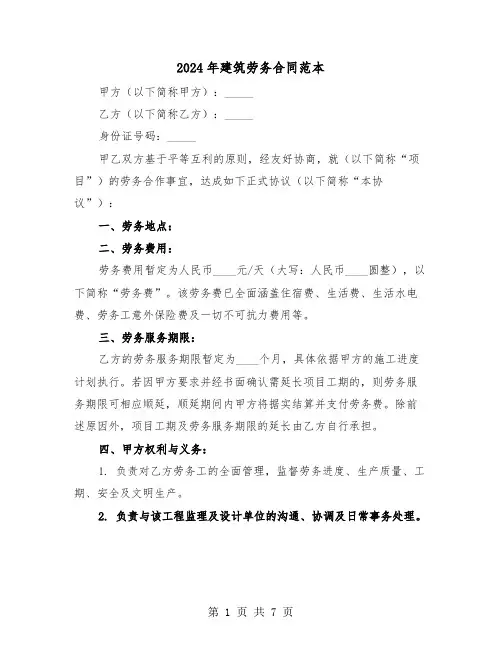 2024年建筑劳务合同范本

甲方（以下简称甲方）：_____

乙方（以下简称乙方）：_____

身份证号码：_____

甲乙双方基于平等互利的原则，经友好协商，就（以下简称“项目”）的劳务合作事宜，达成如下正式协议（以下简称“本协议”）：

一、劳务地点：

二、劳务费用：

劳务费用暂定为人民币____元/天（大写：人民币____圆整），以下简称“劳务费”。该劳务费已全面涵盖住宿费、生活费、生活水电费、劳务工意外保险费及一切不可抗力费用等。

三、劳务服务期限：

乙方的劳务服务期限暂定为____个月，具体依据甲方的施工进度计划执行。若因甲方要求并经书面确认需延长项目工期的，则劳务服务期限可相应顺延，顺延期间内甲方将据实结算并支付劳务费。除前述原因外，项目工期及劳务服务期限的延长由乙方自行承担。

四、甲方权利与义务：

1. 负责对乙方劳务工的全面管理，监督劳务进度、生产质量、工期、安全及文明生产。

2. 负责与该工程监理及设计单位的沟通、协调及日常事务处理。

第 1 页 共 7 页